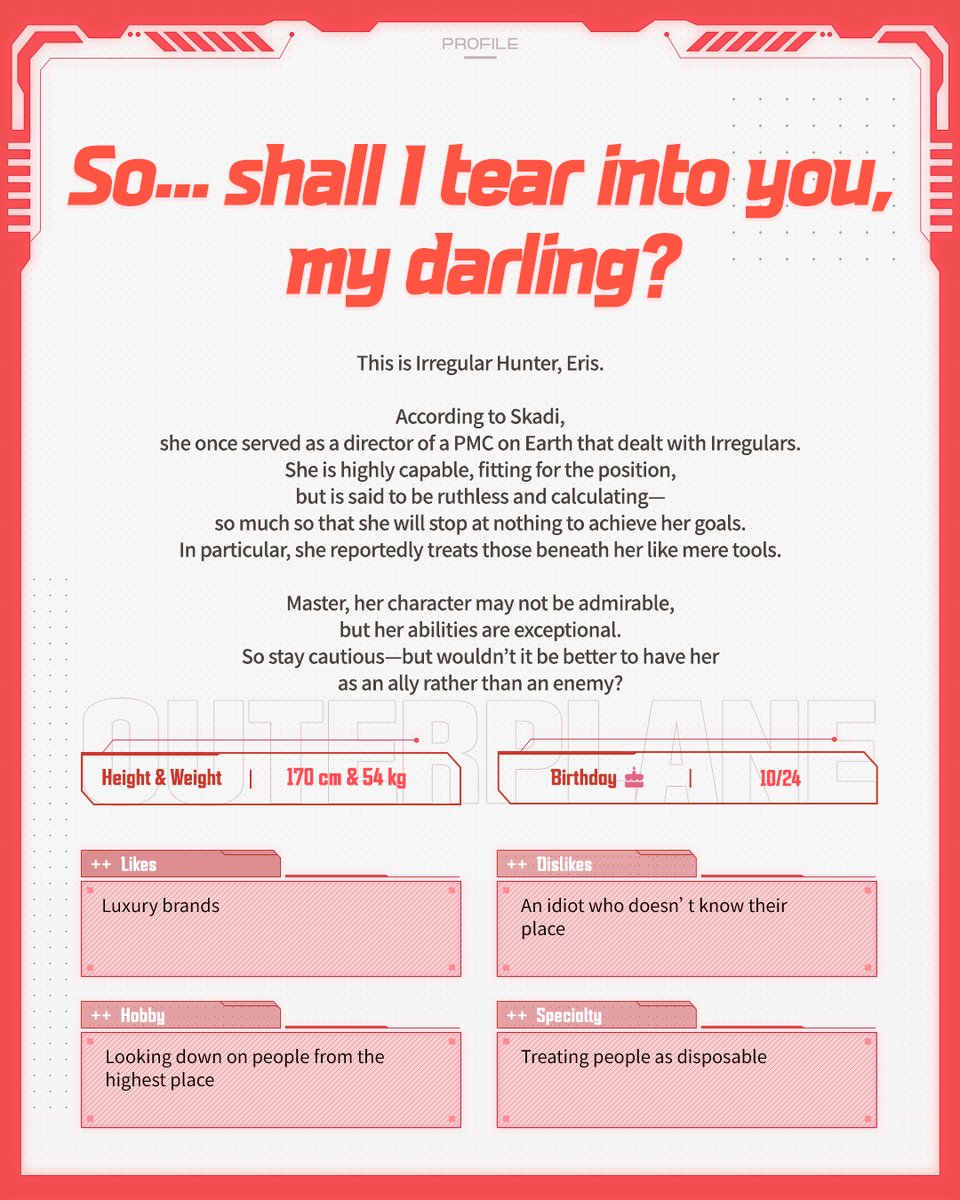 PROFILE

So... shall I tear into you, my darling?

This is Irregular Hunter, Eris.

According to Skadi, she once served as a director of a PMC on Earth that dealt with Irregulars. She is highly capable, fitting for the position, but is said to be ruthless and calculating— so much so that she will stop at nothing to achieve her goals. In particular, she reportedly treats those beneath her like mere tools.

Master, her character may not be admirable, but her abilities are exceptional. So stay cautious—but wouldn't it be better to have her as an ally rather than an enemy?

OUTERPLANE

Height & Weight | 170 cm & 54 kg

Birthday | 10/24

++ Likes
Luxury brands

++ Dislikes
An idiot who doesn' t know their place

++ Hobby
Looking down on people from the highest place

++ Specialty
Treating people as disposable